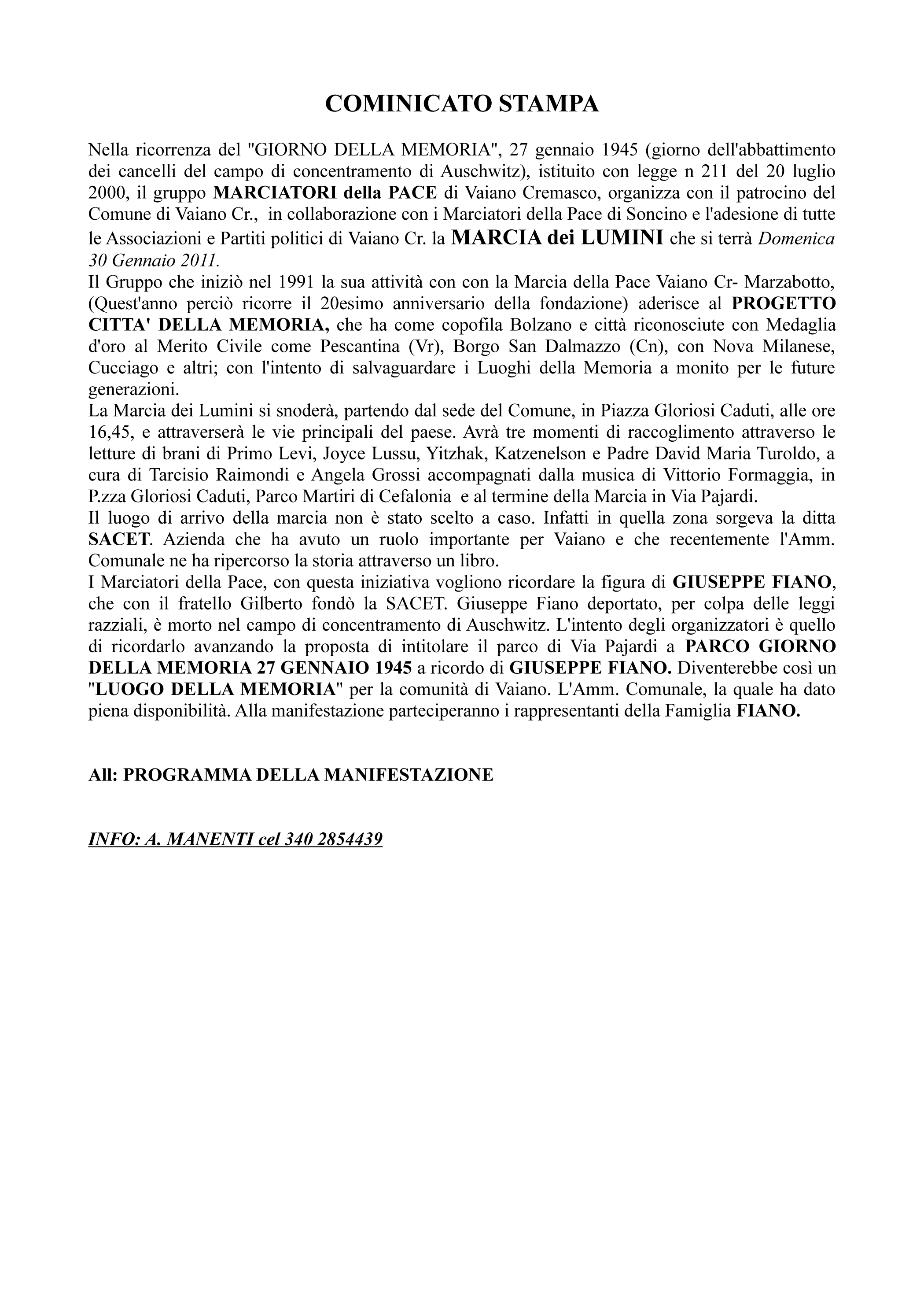 COMINICATO STAMPA

Nella ricorrenza del "GIORNO DELLA MEMORIA", 27 gennaio 1945 (giorno dell'abbattimento dei cancelli del campo di concentramento di Auschwitz), istituito con legge n 211 del 20 luglio 2000, il gruppo MARCIATORI della PACE di Vaiano Cremasco, organizza con il patrocino del Comune di Vaiano Cr., in collaborazione con i Marciatori della Pace di Soncino e l'adesione di tutte le Associazioni e Partiti politici di Vaiano Cr. la MARCIA dei LUMINI che si terrà Domenica 30 Gennaio 2011.
Il Gruppo che iniziò nel 1991 la sua attività con con la Marcia della Pace Vaiano Cr- Marzabotto, (Quest'anno perciò ricorre il 20esimo anniversario della fondazione) aderisce al PROGETTO CITTA' DELLA MEMORIA, che ha come copofila Bolzano e città riconosciute con Medaglia d'oro al Merito Civile come Pescantina (Vr), Borgo San Dalmazzo (Cn), con Nova Milanese, Cucciago e altri; con l'intento di salvaguardare i Luoghi della Memoria a monito per le future generazioni.
La Marcia dei Lumini si snoderà, partendo dal sede del Comune, in Piazza Gloriosi Caduti, alle ore 16,45, e attraverserà le vie principali del paese. Avrà tre momenti di raccoglimento attraverso le letture di brani di Primo Levi, Joyce Lussu, Yitzhak, Katzenelson e Padre David Maria Turoldo, a cura di Tarcisio Raimondi e Angela Grossi accompagnati dalla musica di Vittorio Formaggia, in P.zza Gloriosi Caduti, Parco Martiri di Cefalonia e al termine della Marcia in Via Pajardi.
Il luogo di arrivo della marcia non è stato scelto a caso. Infatti in quella zona sorgeva la ditta SACET. Azienda che ha avuto un ruolo importante per Vaiano e che recentemente l'Amm. Comunale ne ha ripercorso la storia attraverso un libro.
I Marciatori della Pace, con questa iniziativa vogliono ricordare la figura di GIUSEPPE FIANO, che con il fratello Gilberto fondò la SACET. Giuseppe Fiano deportato, per colpa delle leggi razziali, è morto nel campo di concentramento di Auschwitz. L'intento degli organizzatori è quello di ricordarlo avanzando la proposta di intitolare il parco di Via Pajardi a PARCO GIORNO DELLA MEMORIA 27 GENNAIO 1945 a ricordo di GIUSEPPE FIANO. Diventerebbe così un "LUOGO DELLA MEMORIA" per la comunità di Vaiano. L'Amm. Comunale, la quale ha dato piena disponibilità. Alla manifestazione parteciperanno i rappresentanti della Famiglia FIANO.

All: PROGRAMMA DELLA MANIFESTAZIONE

INFO: A. MANENTI cel 340 2854439